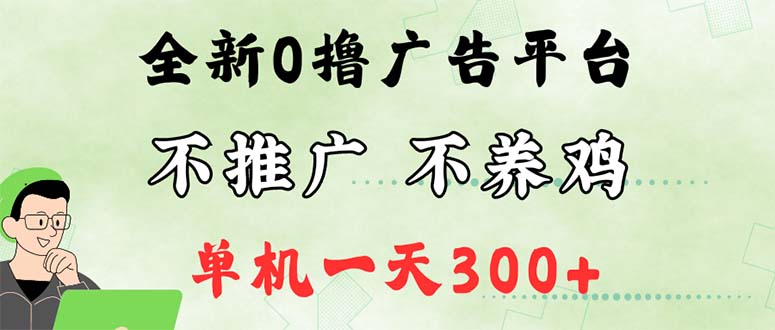 全新0撸广告平台

不推广 不养鸡

单机一天300+